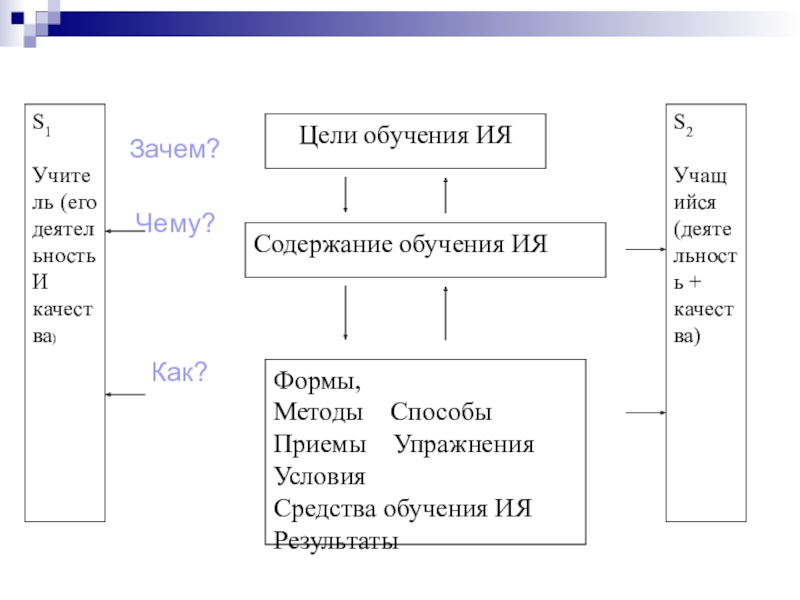 $S_1$

Учитель (его деятельность И качества)

Зачем?

Чему?

Как?

Цели обучения ИЯ

Содержание обучения ИЯ

Формы,
Методы Способы
Приемы Упражнения
Условия
Средства обучения ИЯ
Результаты

$S_2$

Учащийся (деятельность + качества)